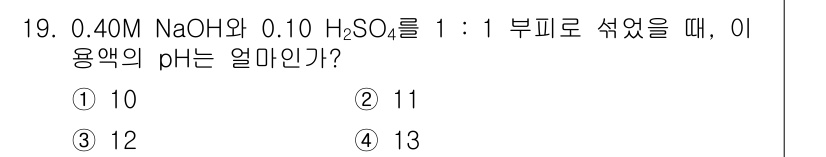 19. 0.40M NaOH와 0.10 $H_2SO_4$를 1 : 1 부피로 섞었을 때, 이 용액의 pH는 얼마인가?

① 10
② 11
③ 12
④ 13